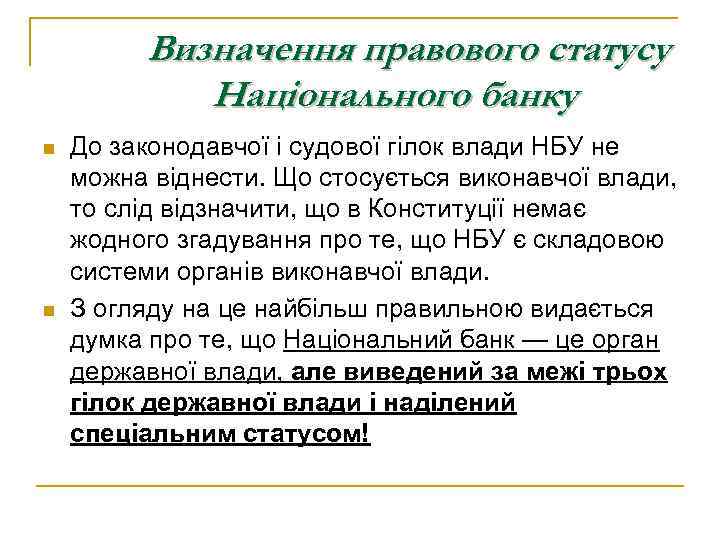 Визначення правового статусу Національного банку

До законодавчої і судової гілок влади НБУ не можна віднести. Що стосується виконавчої влади, то слід відзначити, що в Конституції немає жодного згадування про те, що НБУ є складовою системи органів виконавчої влади.

З огляду на це найбільш правильною видається думка про те, що Національний банк — це орган державної влади, але виведений за межі трьох гілок державної влади і наділений спеціальним статусом!